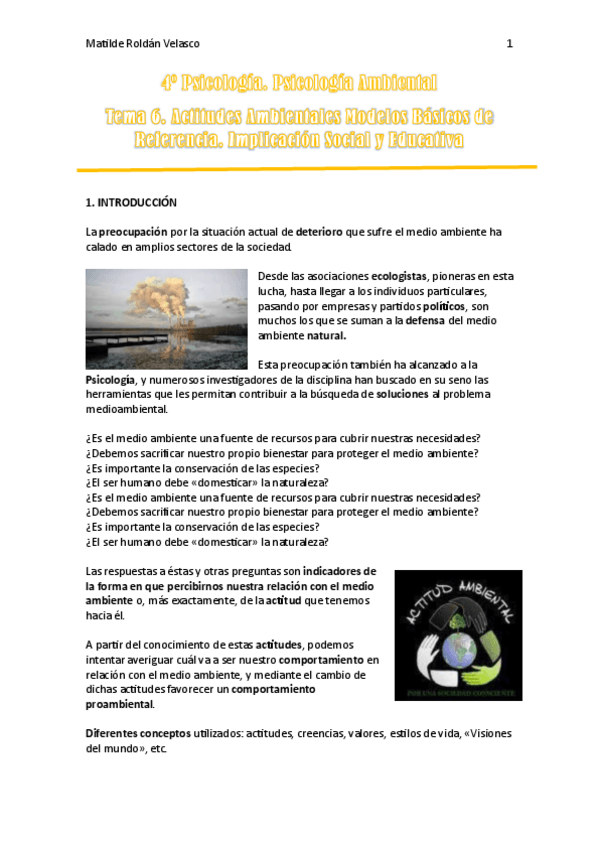 Matilde Roldán Velasco

1

4º Psicología. Psicología Ambiental

Tema 6. Actitudes Ambientales Modelos Básicos de Referencia. Implicación Social y Educativa

1. INTRODUCCIÓN

La preocupación por la situación actual de deterioro que sufre el medio ambiente ha calado en amplios sectores de la sociedad.

Desde las asociaciones ecologistas, pioneras en esta lucha, hasta llegar a los individuos particulares, pasando por empresas y partidos políticos, son muchos los que se suman a la defensa del medio ambiente natural.

Esta preocupación también ha alcanzado a la Psicología, y numerosos investigadores de la disciplina han buscado en su seno las herramientas que les permitan contribuir a la búsqueda de soluciones al problema medioambiental.

¿Es el medio ambiente una fuente de recursos para cubrir nuestras necesidades?
¿Debemos sacrificar nuestro propio bienestar para proteger el medio ambiente?
¿Es importante la conservación de las especies?
¿El ser humano debe «domesticar» la naturaleza?
¿Es el medio ambiente una fuente de recursos para cubrir nuestras necesidades?
¿Debemos sacrificar nuestro propio bienestar para proteger el medio ambiente?
¿Es importante la conservación de las especies?
¿El ser humano debe «domesticar» la naturaleza?

Las respuestas a éstas y otras preguntas son indicadores de la forma en que percibimos nuestra relación con el medio ambiente o, más exactamente, de la actitud que tenemos hacia él.

ACTITUD AMBIENTAL
POR UNA SOCIEDAD CONSCIENTE

A partir del conocimiento de estas actitudes, podemos intentar averiguar cuál va a ser nuestro comportamiento en relación con el medio ambiente, y mediante el cambio de dichas actitudes favorecer un comportamiento proambiental.

Diferentes conceptos utilizados: actitudes, creencias, valores, estilos de vida, «Visiones del mundo», etc.